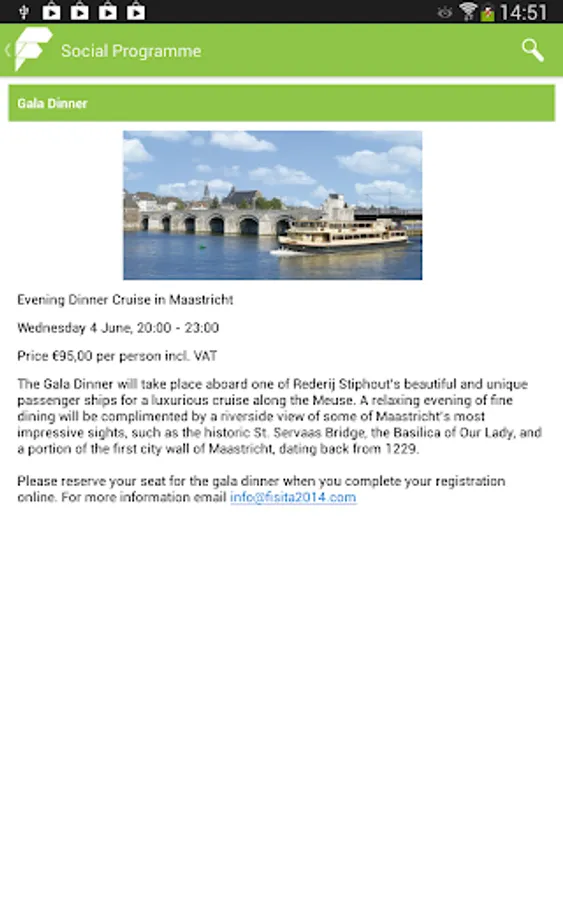 14:51

Social Programme

Gala Dinner

Evening Dinner Cruise in Maastricht

Wednesday 4 June, 20:00 - 23:00

Price €95,00 per person incl. VAT

The Gala Dinner will take place aboard one of Rederij Stiphout's beautiful and unique passenger ships for a luxurious cruise along the Meuse. A relaxing evening of fine dining will be complimented by a riverside view of some of Maastricht's most impressive sights, such as the historic St. Servaas Bridge, the Basilica of Our Lady, and a portion of the first city wall of Maastricht, dating back from 1229.

Please reserve your seat for the gala dinner when you complete your registration online. For more information email info@fisita2014.com